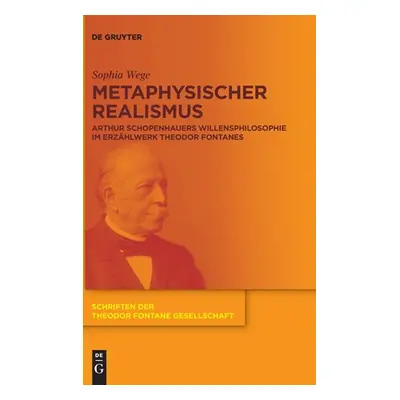 DE GRUYTER

Sophia Wege

METAPHYSISCHER REALISMUS

ARTHUR SCHOPENHAUERS WILLENSPHILOSOPHIE IM ERZÄHLWERK THEODOR FONTANES

SCHRIFTEN DER THEODOR FONTANE GESELLSCHAFT

DE G